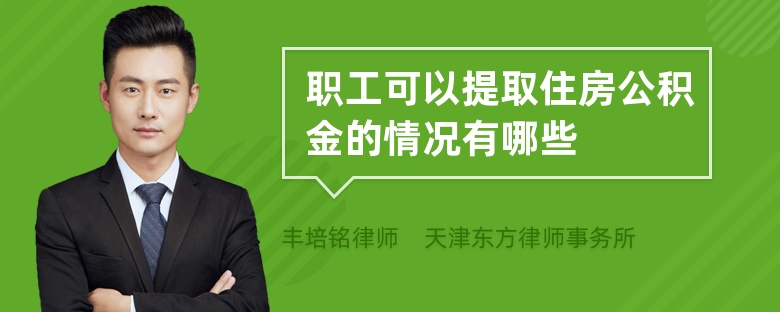 职工可以提取住房公积金的情况有哪些

丰培铭律师　天津东方律师事务所